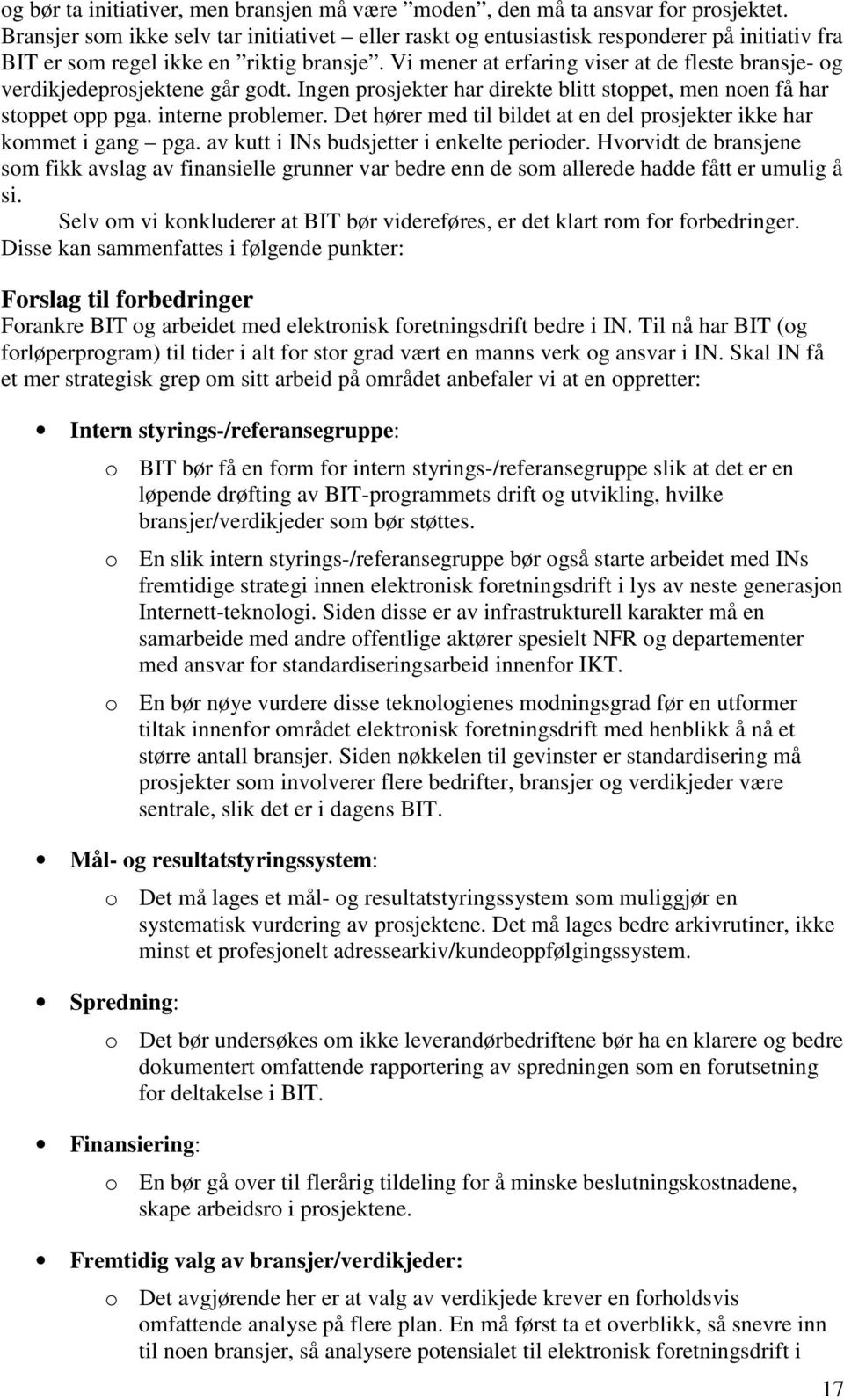 og bør ta initiativer, men bransjen må være ”moden”, den må ta ansvar for prosjektet. Bransjer som ikke selv tar initiativet – eller raskt og entusiastisk responderer på initiativ fra BIT er som regel ikke en ”riktig bransje”. Vi mener at erfaring viser at de fleste bransje- og verdikjedeprosjektene går godt. Ingen prosjekter har direkte blitt stoppet, men noen få har stoppet opp pga. interne problemer. Det hører med til bildet at en del prosjekter ikke har kommet i gang – pga. av kutt i INs budsjetter i enkelte perioder. Hvorvidt de bransjene som fikk avslag av finansielle grunner var bedre enn de som allerede hadde fått er umulig å si.

Selv om vi konkluderer at BIT bør videreføres, er det klart rom for forbedringer. Disse kan sammenfattes i følgende punkter:

Forslag til forbedringer
Forankre BIT og arbeidet med elektronisk foretningsdrift bedre i IN. Til nå har BIT (og forløperprogram) til tider i alt for stor grad vært en manns verk og ansvar i IN. Skal IN få et mer strategisk grep om sitt arbeid på området anbefaler vi at en oppretter:

• Intern styrings-/referansegruppe:
o BIT bør få en form for intern styrings-/referansegruppe slik at det er en løpende drøfting av BIT-programmets drift og utvikling, hvilke bransjer/verdikjeder som bør støttes.
o En slik intern styrings-/referansegruppe bør også starte arbeidet med INs fremtidige strategi innen elektronisk foretningsdrift i lys av neste generasjon Internett-teknologi. Siden disse er av infrastrukturell karakter må en samarbeide med andre offentlige aktører spesielt NFR og departementer med ansvar for standardiseringsarbeid innenfor IKT.
o En bør nøye vurdere disse teknologienes modningsgrad før en utformer tiltak innenfor området elektronisk foretningsdrift med henblikk å nå et større antall bransjer. Siden nøkkelen til gevinster er standardisering må prosjekter som involverer flere bedrifter, bransjer og verdikjeder være sentrale, slik det er i dagens BIT.

• Mål- og resultatstyringssystem:
o Det må lages et mål- og resultatstyringssystem som muliggjør en systematisk vurdering av prosjektene. Det må lages bedre arkivrutiner, ikke minst et profesjonelt adressearkiv/kundeoppfølgingssystem.

• Spredning:
o Det bør undersøkes om ikke leverandørbedriftene bør ha en klarere og bedre dokumentert omfattende rapportering av spredningen som en forutsetning for deltakelse i BIT.

• Finansiering:
o En bør gå over til flerårig tildeling for å minske beslutningskostnadene, skape arbeidsro i prosjektene.

• Fremtidig valg av bransjer/verdikjeder:
o Det avgjørende her er at valg av verdikjede krever en forholdsvis omfattende analyse på flere plan. En må først ta et overblikk, så snevre inn til noen bransjer, så analysere potensialet til elektronisk foretningsdrift i

17